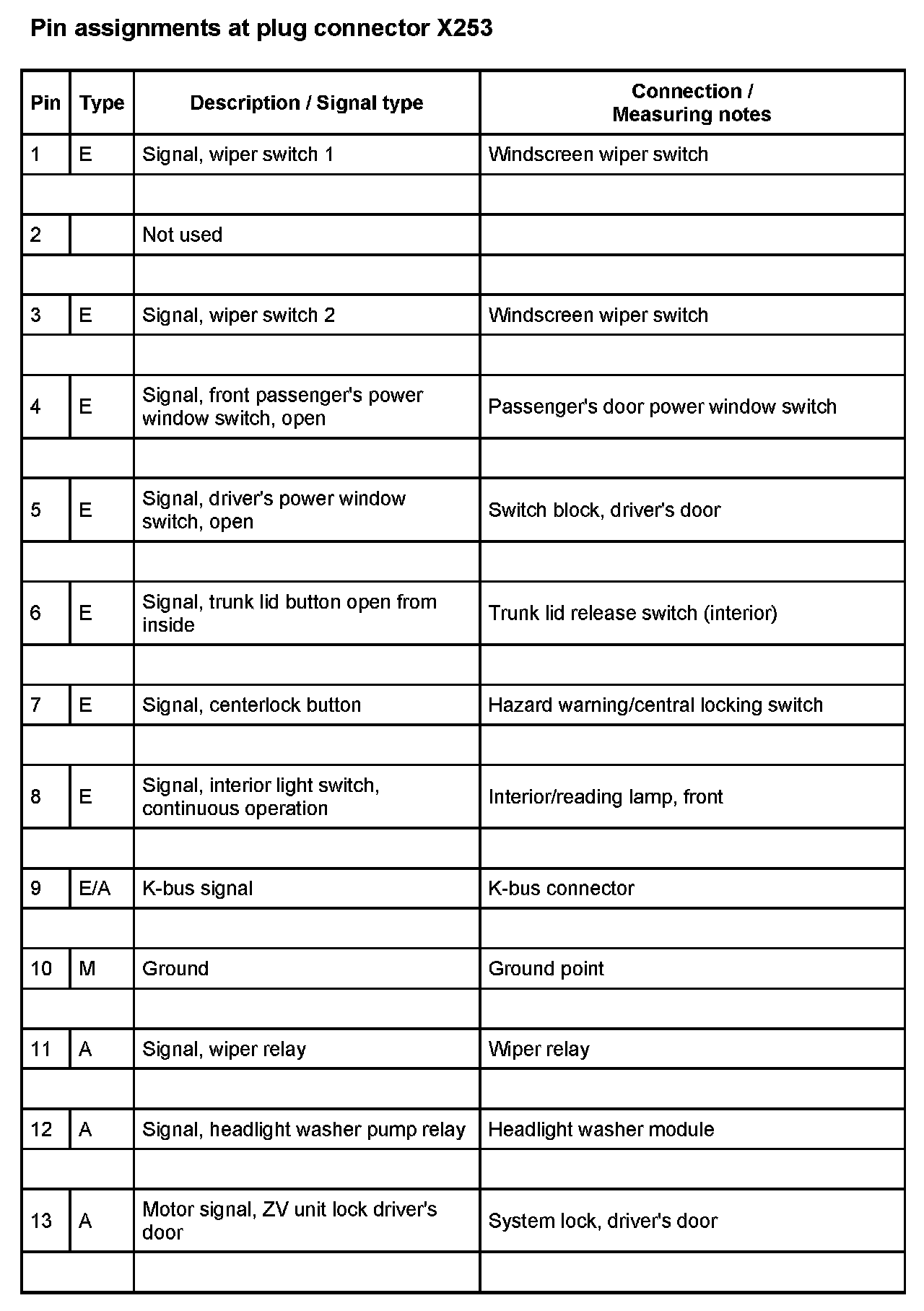 Pin assignments at plug connector X253

| Pin | Type | Description / Signal type | Connection / Measuring notes |
|---|---|---|---|
| 1 | E | Signal, wiper switch 1 | Windscreen wiper switch |
| | | | |
| 2 | | Not used | |
| | | | |
| 3 | E | Signal, wiper switch 2 | Windscreen wiper switch |
| | | | |
| 4 | E | Signal, front passenger's power window switch, open | Passenger's door power window switch |
| | | | |
| 5 | E | Signal, driver's power window switch, open | Switch block, driver's door |
| | | | |
| 6 | E | Signal, trunk lid button open from inside | Trunk lid release switch (interior) |
| | | | |
| 7 | E | Signal, centerlock button | Hazard warning/central locking switch |
| | | | |
| 8 | E | Signal, interior light switch, continuous operation | Interior/reading lamp, front |
| | | | |
| 9 | E/A | K-bus signal | K-bus connector |
| | | | |
| 10 | M | Ground | Ground point |
| | | | |
| 11 | A | Signal, wiper relay | Wiper relay |
| | | | |
| 12 | A | Signal, headlight washer pump relay | Headlight washer module |
| | | | |
| 13 | A | Motor signal, ZV unit lock driver's door | System lock, driver's door |
| | | | |